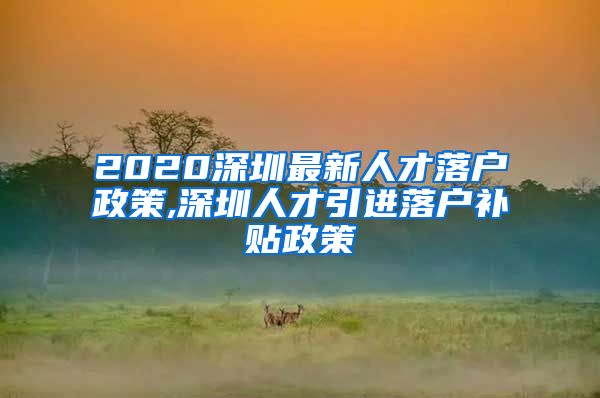 2020深圳最新人才落户政策,深圳人才引进落户补贴政策